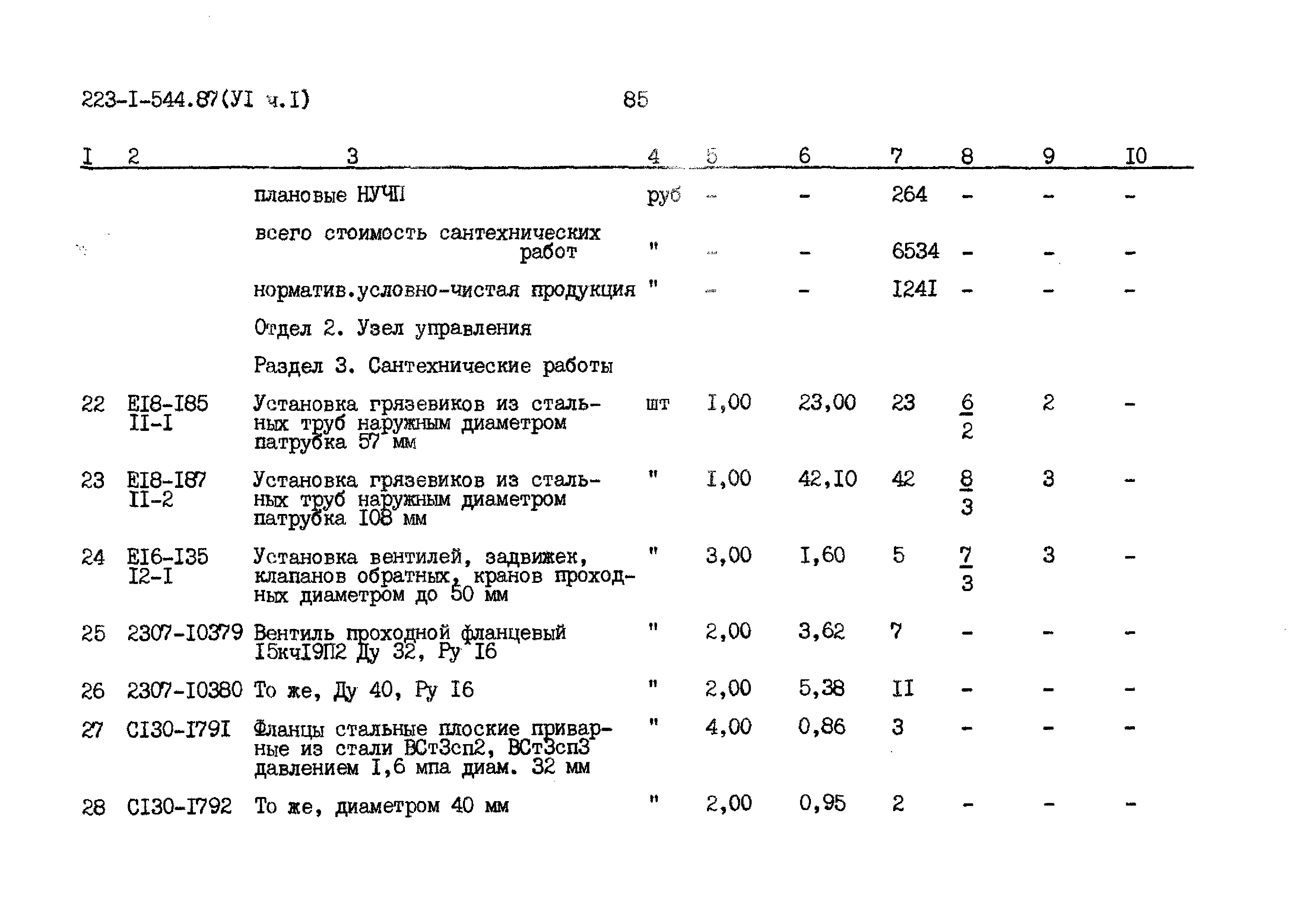 223-I-544.87(УI ч.I) 85

| I | 2 | 3 | 4 | 5 | 6 | 7 | 8 | 9 | I0 |
|---|---|---|---|---|---|---|---|---|---|
| | | плановые НУЧП | руб | - | - | 264 | - | - | - |
| | | всего стоимость сантехнических работ | " | - | - | 6534 | - | - | - |
| | | норматив.условно-чистая продукция | " | - | - | I24I | - | - | - |
| | | Отдел 2. Узел управления | | | | | | | |
| | | Раздел 3. Сантехнические работы | | | | | | | |
| 22 | EI8-I85 II-I | Установка грязевиков из стальных труб наружным диаметром патрубка 57 мм | шт | I,00 | 23,00 | 23 | $\frac{6}{2}$ | 2 | - |
| 23 | EI8-I87 II-2 | Установка грязевиков из стальных труб наружным диаметром патрубка I08 мм | " | I,00 | 42,I0 | 42 | $\frac{8}{3}$ | 3 | - |
| 24 | EI6-I35 I2-I | Установка вентилей, задвижек, клапанов обратных, кранов проходных диаметром до 50 мм | " | 3,00 | I,60 | 5 | $\frac{7}{3}$ | 3 | - |
| 25 | 2307-I0379 | Вентиль проходной фланцевый I5кчI9П2 Ду 32, Ру I6 | " | 2,00 | 3,62 | 7 | - | - | - |
| 26 | 2307-I0380 | То же, Ду 40, Ру I6 | " | 2,00 | 5,38 | II | - | - | - |
| 27 | CI30-I79I | Фланцы стальные плоские приварные из стали ВСт3сп2, ВСт3сп3 давлением I,6 мпа диам. 32 мм | " | 4,00 | 0,86 | 3 | - | - | - |
| 28 | CI30-I792 | То же, диаметром 40 мм | " | 2,00 | 0,95 | 2 | - | - | - |